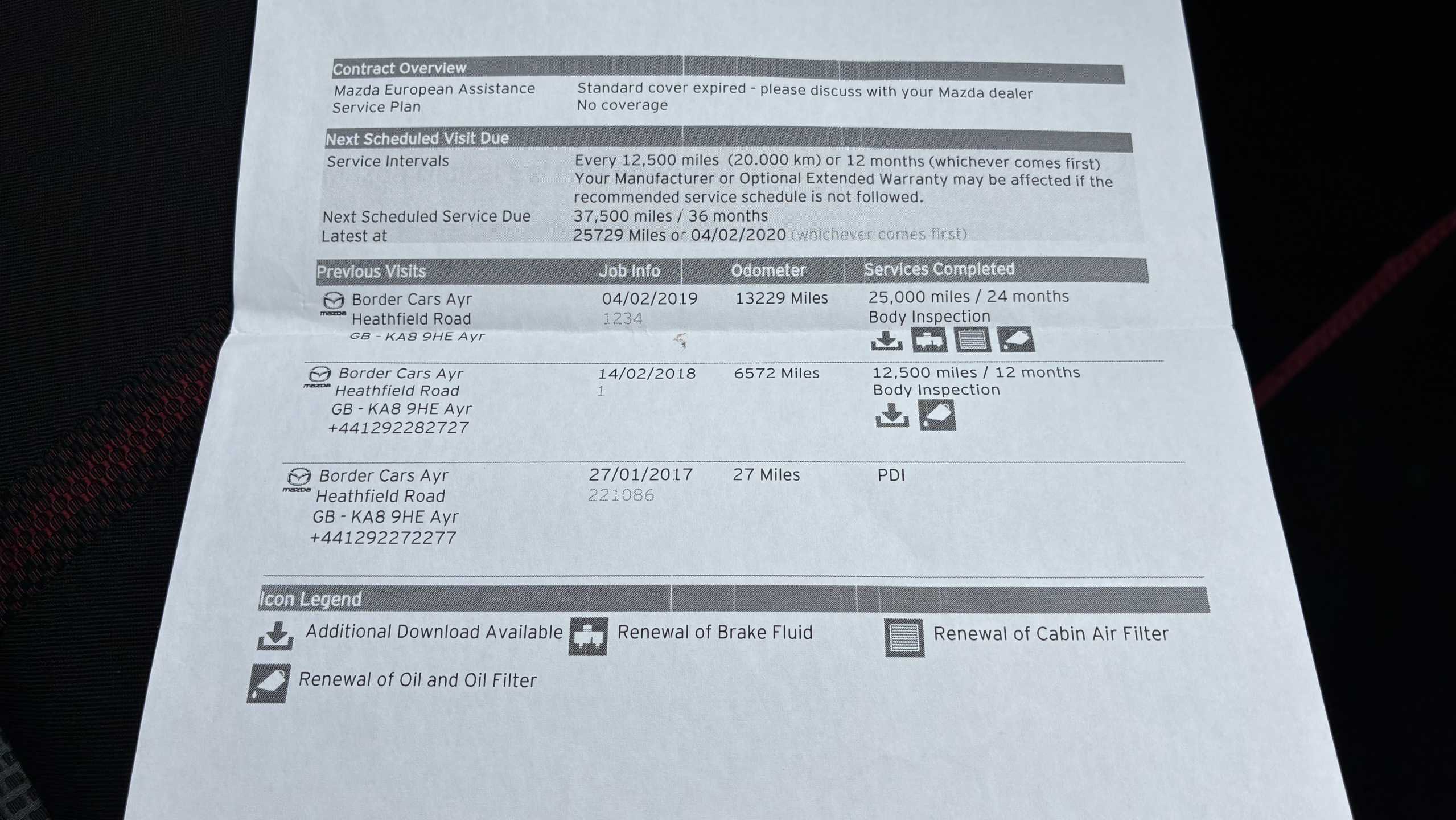 Contract Overview

| | |
|---|---|
| Mazda European Assistance | Standard cover expired - please discuss with your Mazda dealer |
| Service Plan | No coverage |

Next Scheduled Visit Due

| | |
|---|---|
| Service Intervals | Every 12,500 miles (20.000 km) or 12 months (whichever comes first) Your Manufacturer or Optional Extended Warranty may be affected if the recommended service schedule is not followed. |
| Next Scheduled Service Due | 37,500 miles / 36 months |
| Latest at | 25729 Miles or 04/02/2020 (whichever comes first) |

| Previous Visits | Job Info | Odometer | Services Completed |
|---|---|---|---|
| mazda Border Cars Ayr Heathfield Road GB - KA8 9HE Ayr | 04/02/2019 1234 | 13229 Miles | 25,000 miles / 24 months Body Inspection |
| mazda Border Cars Ayr Heathfield Road GB - KA8 9HE Ayr +441292282727 | 14/02/2018 1 | 6572 Miles | 12,500 miles / 12 months Body Inspection |
| mazda Border Cars Ayr Heathfield Road GB - KA8 9HE Ayr +441292272277 | 27/01/2017 221086 | 27 Miles | PDI |

Icon Legend

Additional Download Available Renewal of Brake Fluid Renewal of Cabin Air Filter

Renewal of Oil and Oil Filter